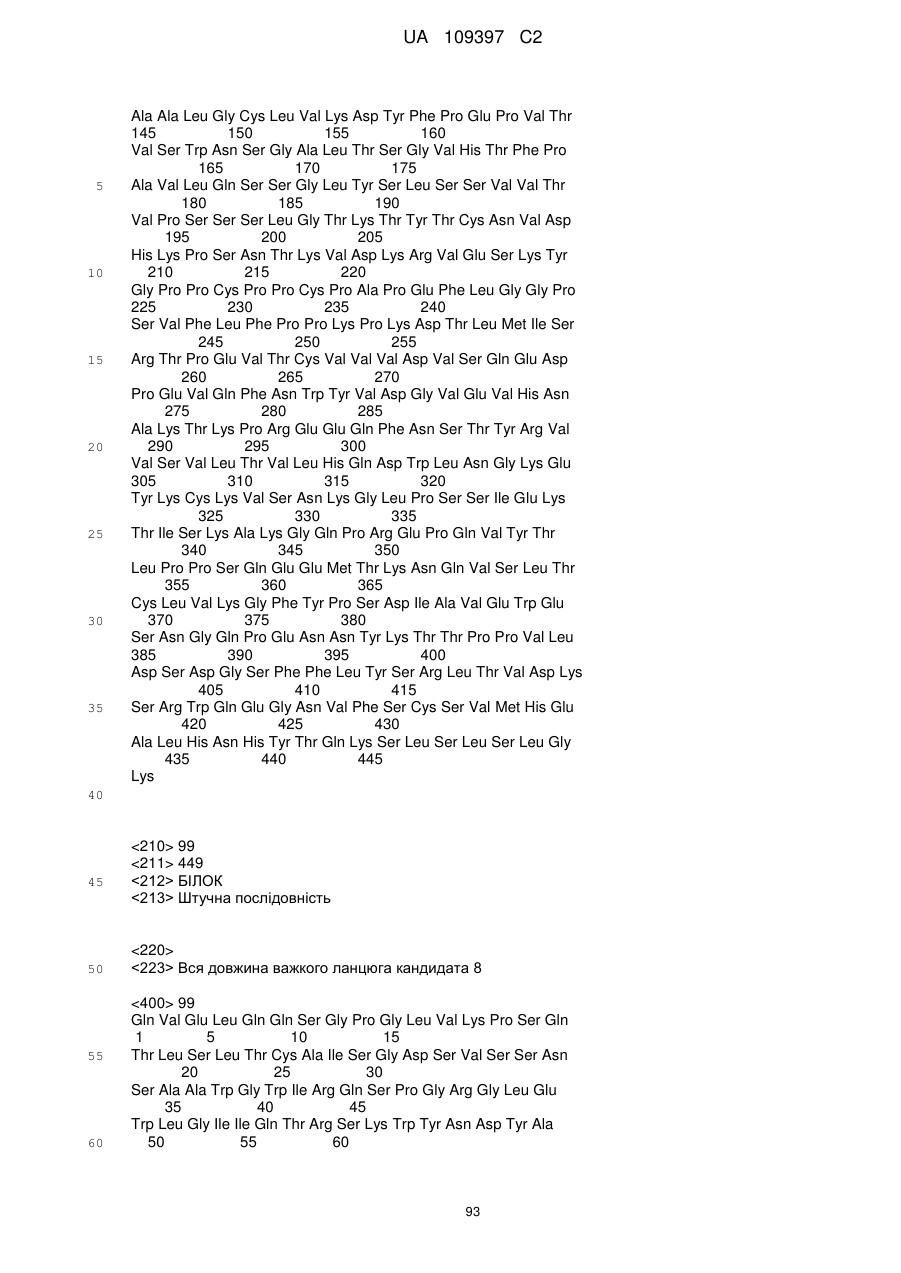 UA 109397 C2

Ala Ala Leu Gly Cys Leu Val Lys Asp Tyr Phe Pro Glu Pro Val Thr
145 150 155 160
Val Ser Trp Asn Ser Gly Ala Leu Thr Ser Gly Val His Thr Phe Pro
165 170 175
5 Ala Val Leu Gln Ser Ser Gly Leu Tyr Ser Leu Ser Ser Val Val Thr
180 185 190
Val Pro Ser Ser Ser Leu Gly Thr Lys Thr Tyr Thr Cys Asn Val Asp
195 200 205
His Lys Pro Ser Asn Thr Lys Val Asp Lys Arg Val Glu Ser Lys Tyr
10 210 215 220
Gly Pro Pro Cys Pro Pro Cys Pro Ala Pro Glu Phe Leu Gly Gly Pro
225 230 235 240
Ser Val Phe Leu Phe Pro Pro Lys Pro Lys Asp Thr Leu Met Ile Ser
245 250 255
15 Arg Thr Pro Glu Val Thr Cys Val Val Val Asp Val Ser Gln Glu Asp
260 265 270
Pro Glu Val Gln Phe Asn Trp Tyr Val Asp Gly Val Glu Val His Asn
275 280 285
Ala Lys Thr Lys Pro Arg Glu Glu Gln Phe Asn Ser Thr Tyr Arg Val
20 290 295 300
Val Ser Val Leu Thr Val Leu His Gln Asp Trp Leu Asn Gly Lys Glu
305 310 315 320
Tyr Lys Cys Lys Val Ser Asn Lys Gly Leu Pro Ser Ser Ile Glu Lys
325 330 335
25 Thr Ile Ser Lys Ala Lys Gly Gln Pro Arg Glu Pro Gln Val Tyr Thr
340 345 350
Leu Pro Pro Ser Gln Glu Glu Met Thr Lys Asn Gln Val Ser Leu Thr
355 360 365
Cys Leu Val Lys Gly Phe Tyr Pro Ser Asp Ile Ala Val Glu Trp Glu
30 370 375 380
Ser Asn Gly Gln Pro Glu Asn Asn Tyr Lys Thr Thr Pro Pro Val Leu
385 390 395 400
Asp Ser Asp Gly Ser Phe Phe Leu Tyr Ser Arg Leu Thr Val Asp Lys
405 410 415
35 Ser Arg Trp Gln Glu Gly Asn Val Phe Ser Cys Ser Val Met His Glu
420 425 430
Ala Leu His Asn His Tyr Thr Gln Lys Ser Leu Ser Leu Ser Leu Gly
435 440 445
Lys
40

<210> 99
<211> 449
45 <212> БІЛОК
<213> Штучна послідовність

<220>
50 <223> Вся довжина важкого ланцюга кандидата 8

<400> 99
Gln Val Glu Leu Gln Gln Ser Gly Pro Gly Leu Val Lys Pro Ser Gln
1 5 10 15
55 Thr Leu Ser Leu Thr Cys Ala Ile Ser Gly Asp Ser Val Ser Ser Asn
20 25 30
Ser Ala Ala Trp Gly Trp Ile Arg Gln Ser Pro Gly Arg Gly Leu Glu
35 40 45
Trp Leu Gly Ile Ile Gln Thr Arg Ser Lys Trp Tyr Asn Asp Tyr Ala
60 50 55 60

93